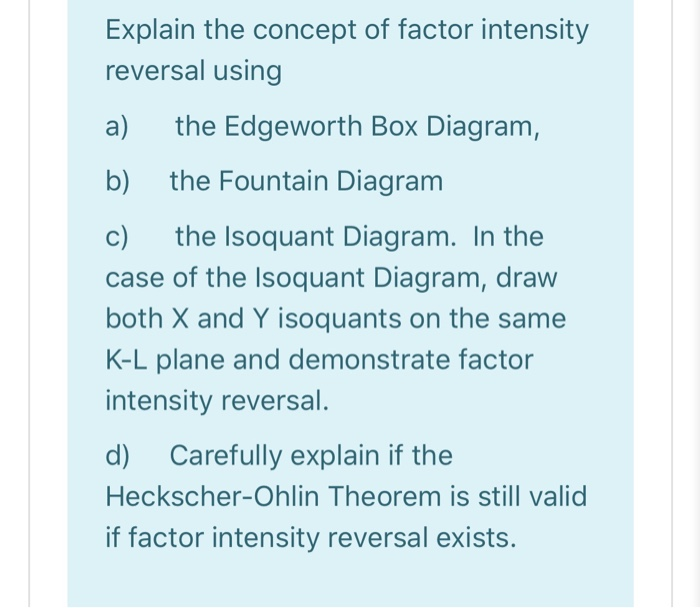 Explain the concept of factor intensity reversal using

a) the Edgeworth Box Diagram,

b) the Fountain Diagram

c) the Isoquant Diagram. In the case of the Isoquant Diagram, draw both X and Y isoquants on the same K-L plane and demonstrate factor intensity reversal.

d) Carefully explain if the Heckscher-Ohlin Theorem is still valid if factor intensity reversal exists.